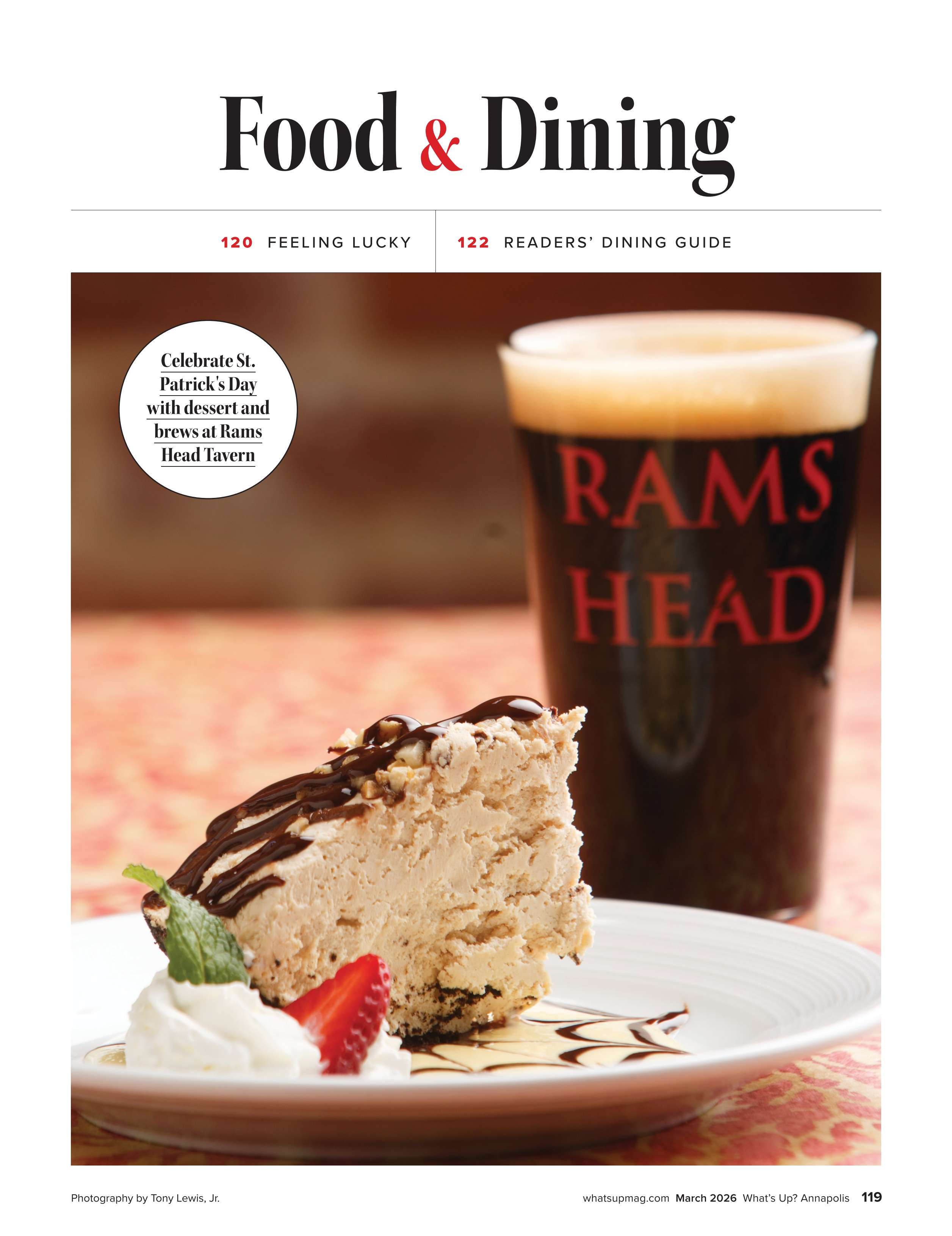 Food & Dining

120 FEELING LUCKY

122 READERS' DINING GUIDE

Celebrate St. Patrick's Day with dessert and brews at Rams Head Tavern

RAMS HEAD

Photography by Tony Lewis, Jr.

whatsupmag.com March 2026 What's Up? Annapolis 119